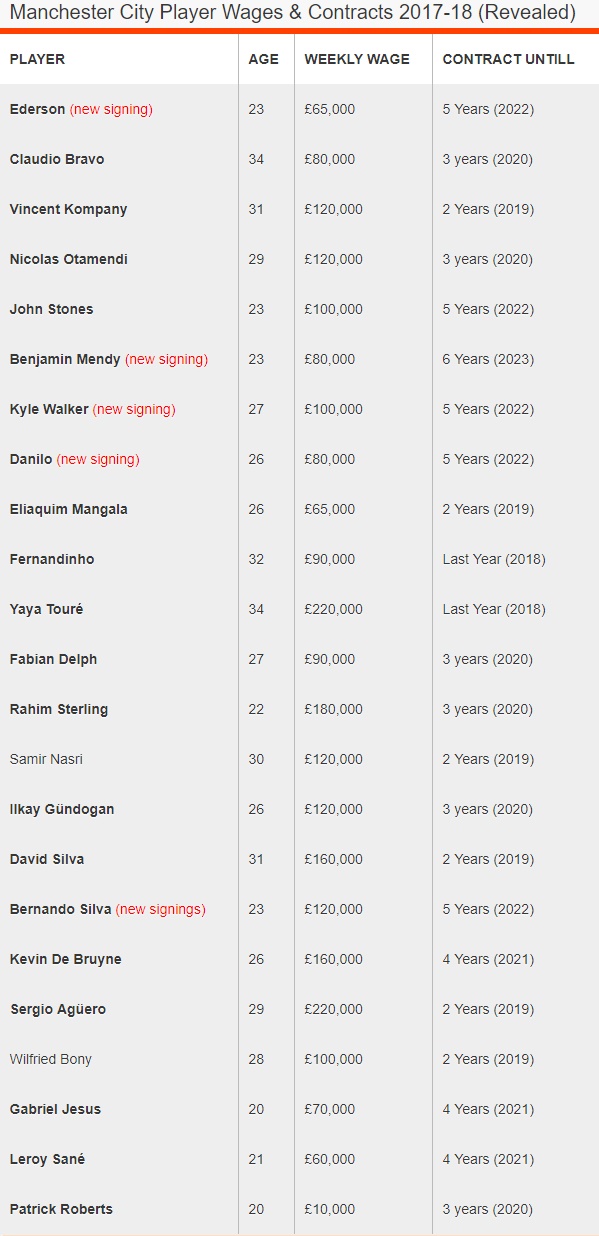 Manchester City Player Wages & Contracts 2017-18 (Revealed)

| PLAYER | AGE | WEEKLY WAGE | CONTRACT UNTILL |
|---|---|---|---|
| Ederson (new signing) | 23 | £65,000 | 5 Years (2022) |
| Claudio Bravo | 34 | £80,000 | 3 years (2020) |
| Vincent Kompany | 31 | £120,000 | 2 Years (2019) |
| Nicolas Otamendi | 29 | £120,000 | 3 years (2020) |
| John Stones | 23 | £100,000 | 5 Years (2022) |
| Benjamin Mendy (new signing) | 23 | £80,000 | 6 Years (2023) |
| Kyle Walker (new signing) | 27 | £100,000 | 5 Years (2022) |
| Danilo (new signing) | 26 | £80,000 | 5 Years (2022) |
| Eliaquim Mangala | 26 | £65,000 | 2 Years (2019) |
| Fernandinho | 32 | £90,000 | Last Year (2018) |
| Yaya Touré | 34 | £220,000 | Last Year (2018) |
| Fabian Delph | 27 | £90,000 | 3 years (2020) |
| Rahim Sterling | 22 | £180,000 | 3 years (2020) |
| Samir Nasri | 30 | £120,000 | 2 Years (2019) |
| Ilkay Gündogan | 26 | £120,000 | 3 years (2020) |
| David Silva | 31 | £160,000 | 2 Years (2019) |
| Bernando Silva (new signings) | 23 | £120,000 | 5 Years (2022) |
| Kevin De Bruyne | 26 | £160,000 | 4 Years (2021) |
| Sergio Agüero | 29 | £220,000 | 2 Years (2019) |
| Wilfried Bony | 28 | £100,000 | 2 Years (2019) |
| Gabriel Jesus | 20 | £70,000 | 4 Years (2021) |
| Leroy Sané | 21 | £60,000 | 4 Years (2021) |
| Patrick Roberts | 20 | £10,000 | 3 years (2020) |